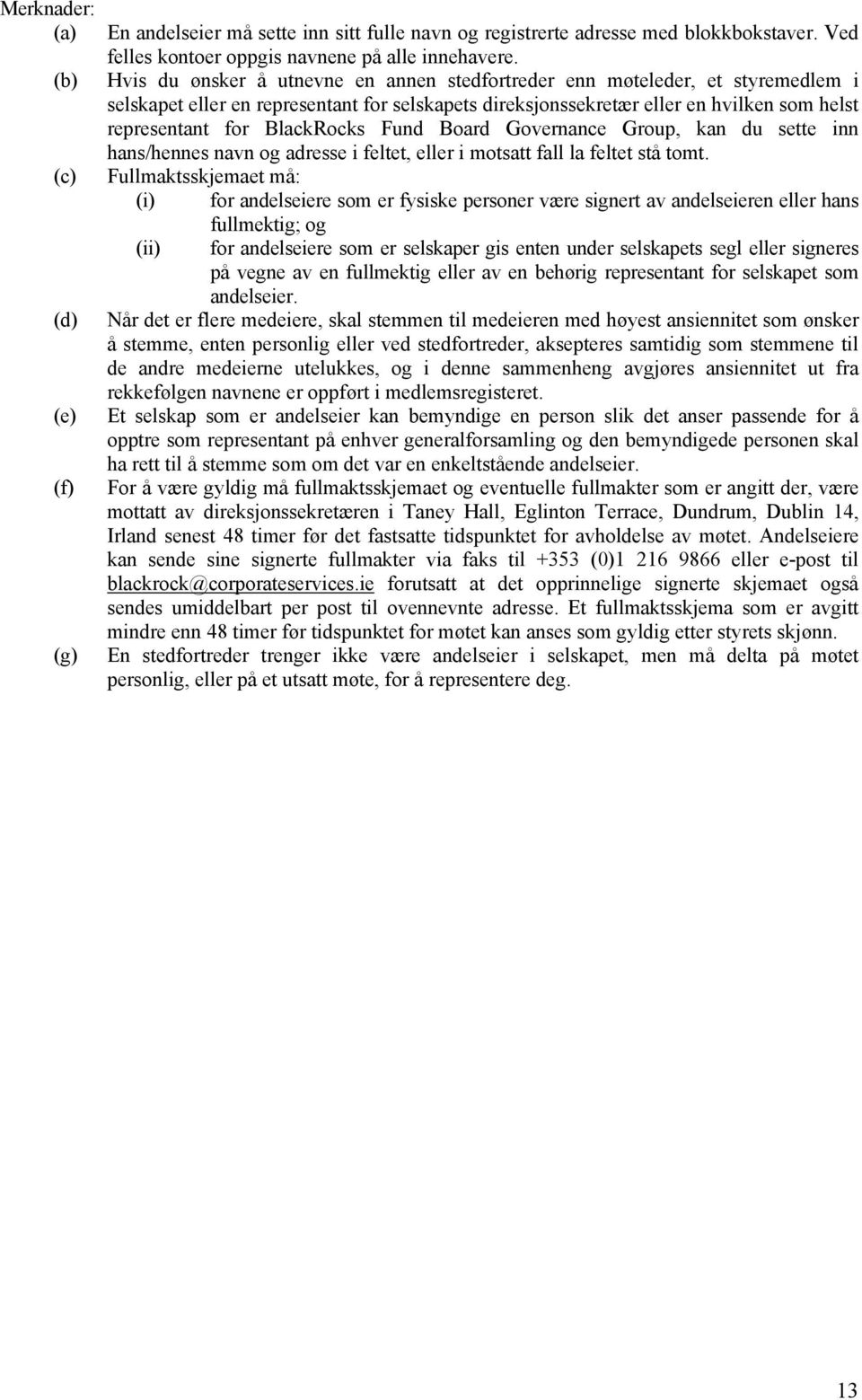 Merknader:
(a) En andelseier må sette inn sitt fulle navn og registrerte adresse med blokkbokstaver. Ved felles kontoer oppgis navnene på alle innehavere.
(b) Hvis du ønsker å utnevne en annen stedfortreder enn møteleder, et styremedlem i selskapet eller en representant for selskapets direksjonssekretær eller en hvilken som helst representant for BlackRocks Fund Board Governance Group, kan du sette inn hans/hennes navn og adresse i feltet, eller i motsatt fall la feltet stå tomt.
(c) Fullmaktsskjemaet må:
(i) for andelseiere som er fysiske personer være signert av andelseieren eller hans fullmektig; og
(ii) for andelseiere som er selskaper gis enten under selskapets segl eller signeres på vegne av en fullmektig eller av en behørig representant for selskapet som andelseier.
(d) Når det er flere medeiere, skal stemmen til medeieren med høyest ansiennitet som ønsker å stemme, enten personlig eller ved stedfortreder, aksepteres samtidig som stemmene til de andre medeierne utelukkes, og i denne sammenheng avgjøres ansiennitet ut fra rekkefølgen navnene er oppført i medlemsregisteret.
(e) Et selskap som er andelseier kan bemyndige en person slik det anser passende for å opptre som representant på enhver generalforsamling og den bemyndigede personen skal ha rett til å stemme som om det var en enkeltstående andelseier.
(f) For å være gyldig må fullmaktsskjemaet og eventuelle fullmakter som er angitt der, være mottatt av direksjonssekretæren i Taney Hall, Eglinton Terrace, Dundrum, Dublin 14, Irland senest 48 timer før det fastsatte tidspunktet for avholdelse av møtet. Andelseiere kan sende sine signerte fullmakter via faks til +353 (0)1 216 9866 eller e-post til blackrock@corporateservices.ie forutsatt at det opprinnelige signerte skjemaet også sendes umiddelbart per post til ovennevnte adresse. Et fullmaktsskjema som er avgitt mindre enn 48 timer før tidspunktet for møtet kan anses som gyldig etter styrets skjønn.
(g) En stedfortreder trenger ikke være andelseier i selskapet, men må delta på møtet personlig, eller på et utsatt møte, for å representere deg.

13